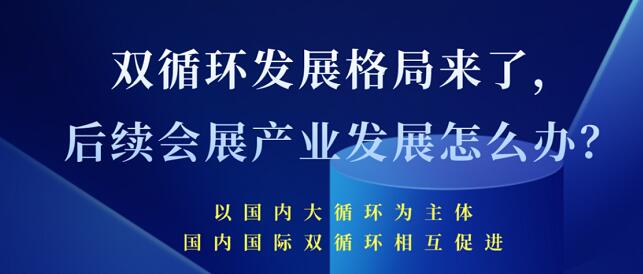 双循环发展格局来了，
后续会展产业发展怎么办？

以国内大循环为主体
国内国际双循环相互促进